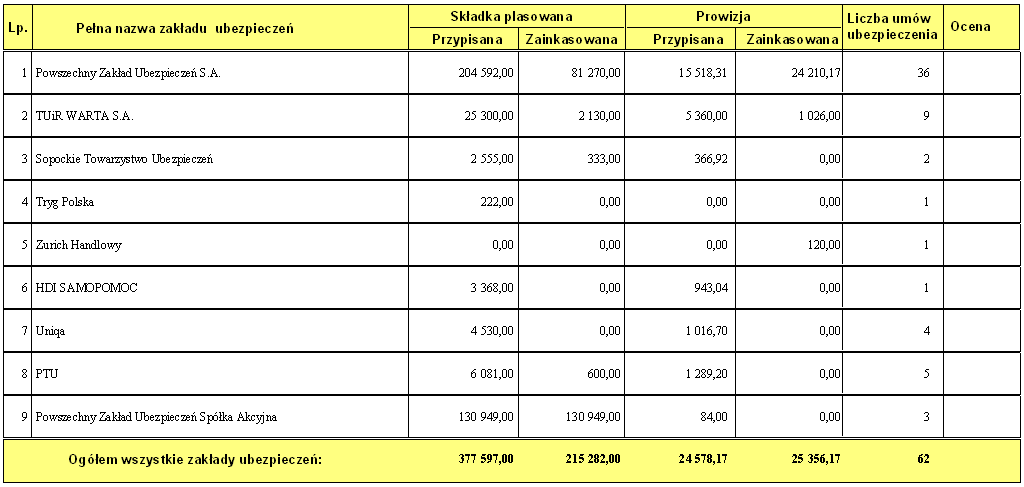 | Lp. | Pełna nazwa zakładu ubezpieczeń | Składka plasowana Przypisana | Składka plasowana Zainkasowana | Prowizja Przypisana | Prowizja Zainkasowana | Liczba umów ubezpieczenia | Ocena |
|---|---|---|---|---|---|---|---|
| 1 | Powszechny Zakład Ubezpieczeń S.A. | 204 592,00 | 81 270,00 | 15 518,31 | 24 210,17 | 36 | |
| 2 | TUiR WARTA S.A. | 25 300,00 | 2 130,00 | 5 360,00 | 1 026,00 | 9 | |
| 3 | Sopockie Towarzystwo Ubezpieczeń | 2 555,00 | 333,00 | 366,92 | 0,00 | 2 | |
| 4 | Tryg Polska | 222,00 | 0,00 | 0,00 | 0,00 | 1 | |
| 5 | Zurich Handlowy | 0,00 | 0,00 | 0,00 | 120,00 | 1 | |
| 6 | HDI SAMOPOMOC | 3 368,00 | 0,00 | 943,04 | 0,00 | 1 | |
| 7 | Uniqa | 4 530,00 | 0,00 | 1 016,70 | 0,00 | 4 | |
| 8 | PTU | 6 081,00 | 600,00 | 1 289,20 | 0,00 | 5 | |
| 9 | Powszechny Zakład Ubezpieczeń Spółka Akcyjna | 130 949,00 | 130 949,00 | 84,00 | 0,00 | 3 | |
| | Ogółem wszystkie zakłady ubezpieczeń: | 377 597,00 | 215 282,00 | 24 578,17 | 25 356,17 | 62 | |